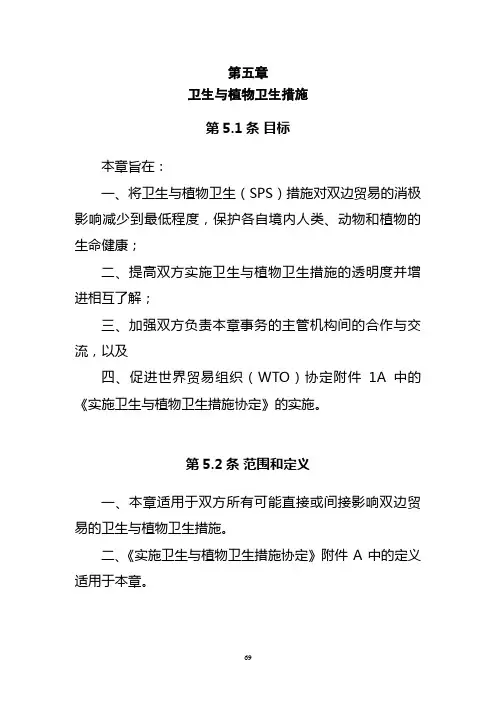 第五章
卫生与植物卫生措施

第 5.1 条 目标

本章旨在：

一、将卫生与植物卫生（SPS）措施对双边贸易的消极影响减少到最低程度，保护各自境内人类、动物和植物的生命健康；

二、提高双方实施卫生与植物卫生措施的透明度并增进相互了解；

三、加强双方负责本章事务的主管机构间的合作与交流，以及

四、促进世界贸易组织（WTO）协定附件 1A 中的《实施卫生与植物卫生措施协定》的实施。

第 5.2 条 范围和定义

一、本章适用于双方所有可能直接或间接影响双边贸易的卫生与植物卫生措施。

二、《实施卫生与植物卫生措施协定》附件 A 中的定义适用于本章。

69